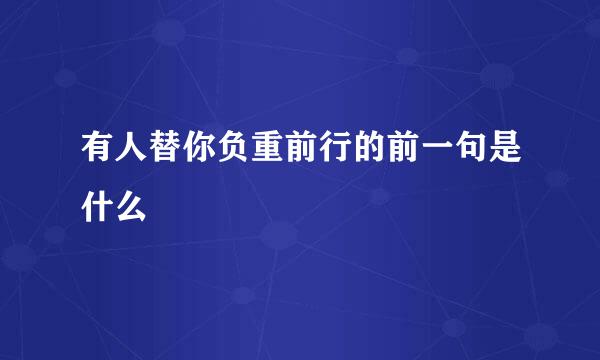 有人替你负重前行的前一句是什么